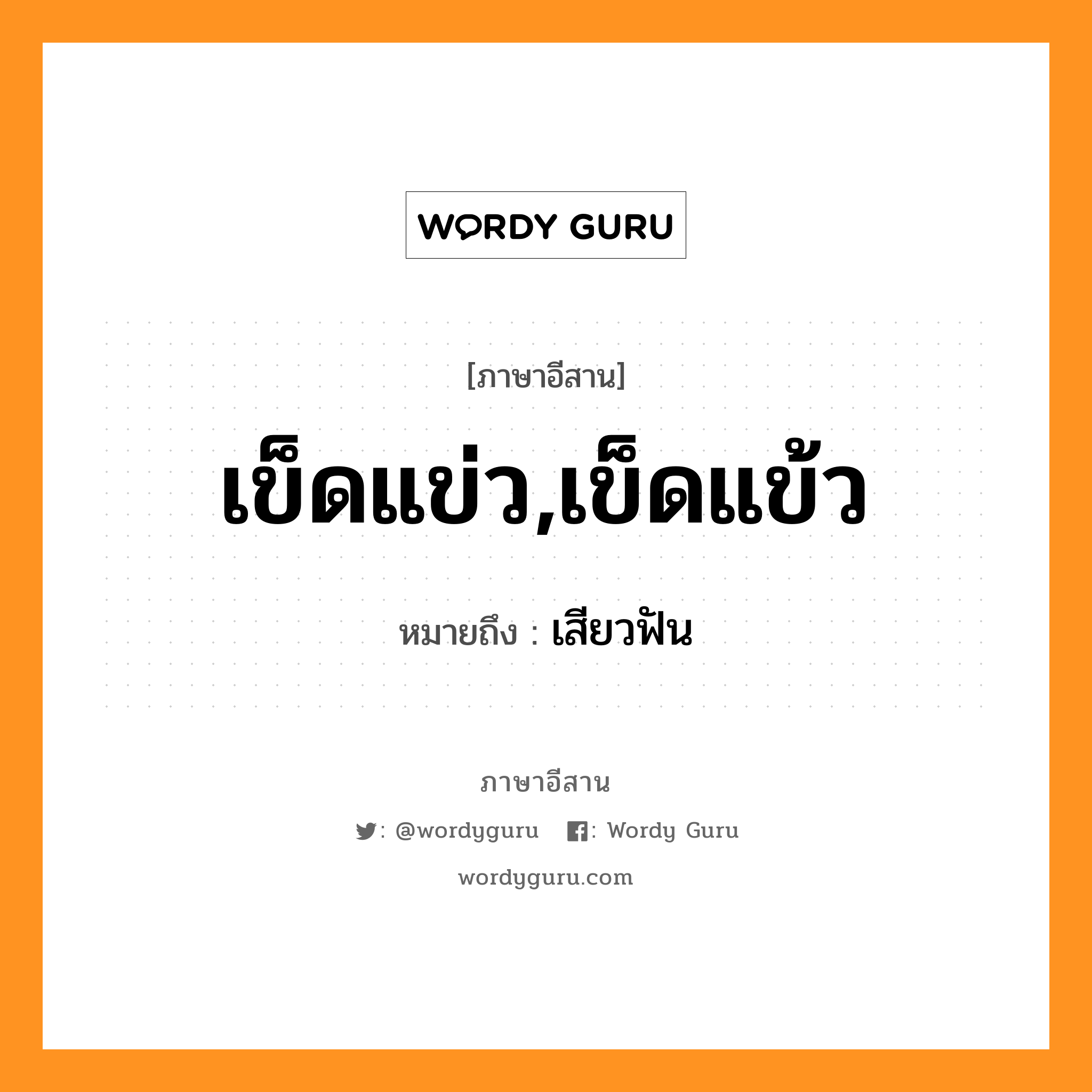 WORDY GURU

[ภาษาอีสาน]

เข็ดแข่ว,เข็ดแข้ว

หมายถึง : เสียวฟัน

ภาษาอีสาน

: @wordyguru : Wordy Guru

wordyguru.com